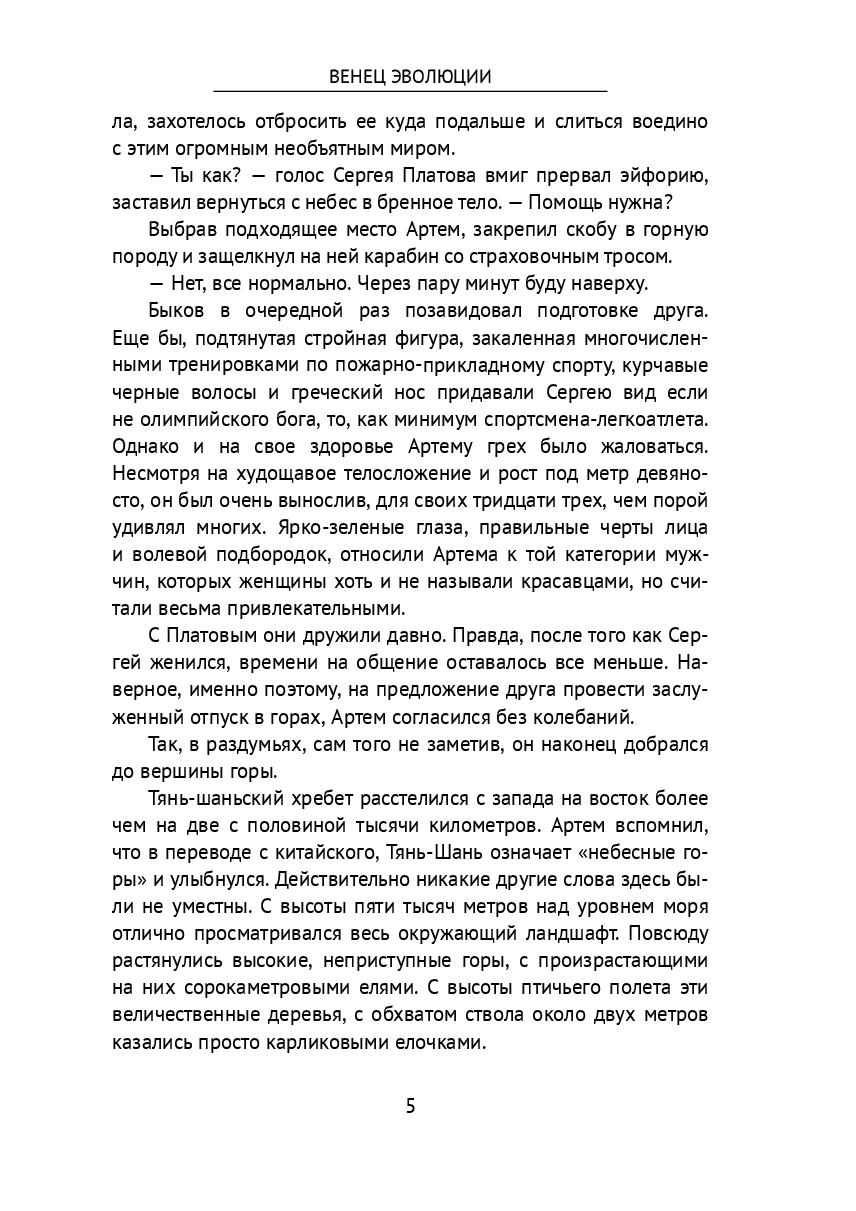 ВЕНЕЦ ЭВОЛЮЦИИ

ла, захотелось отбросить ее куда подальше и слиться воедино с этим огромным необъятным миром.

— Ты как? — голос Сергея Платова вмиг прервал эйфорию, заставил вернуться с небес в бренное тело. — Помощь нужна?

Выбрав подходящее место Артем, закрепил скобу в горную породу и защелкнул на ней карабин со страховочным тросом.

— Нет, все нормально. Через пару минут буду наверху.

Быков в очередной раз позавидовал подготовке друга. Еще бы, подтянутая стройная фигура, закаленная многочисленными тренировками по пожарно-прикладному спорту, курчавые черные волосы и греческий нос придавали Сергею вид если не олимпийского бога, то, как минимум спортсмена-легкоатлета. Однако и на свое здоровье Артему грех было жаловаться. Несмотря на худощавое телосложение и рост под метр девяносто, он был очень вынослив, для своих тридцати трех, чем порой удивлял многих. Ярко-зеленые глаза, правильные черты лица и волевой подбородок, относили Артема к той категории мужчин, которых женщины хоть и не называли красавцами, но считали весьма привлекательными.

С Платовым они дружили давно. Правда, после того как Сергей женился, времени на общение оставалось все меньше. Наверное, именно поэтому, на предложение друга провести заслуженный отпуск в горах, Артем согласился без колебаний.

Так, в раздумьях, сам того не заметив, он наконец добрался до вершины горы.

Тянь-шаньский хребет расстелился с запада на восток более чем на две с половиной тысячи километров. Артем вспомнил, что в переводе с китайского, Тянь-Шань означает «небесные горы» и улыбнулся. Действительно никакие другие слова здесь были не уместны. С высоты пяти тысяч метров над уровнем моря отлично просматривался весь окружающий ландшафт. Повсюду растянулись высокие, неприступные горы, с произрастающими на них сорокаметровыми елями. С высоты птичьего полета эти величественные деревья, с обхватом ствола около двух метров казались просто карликовыми елочками.

5